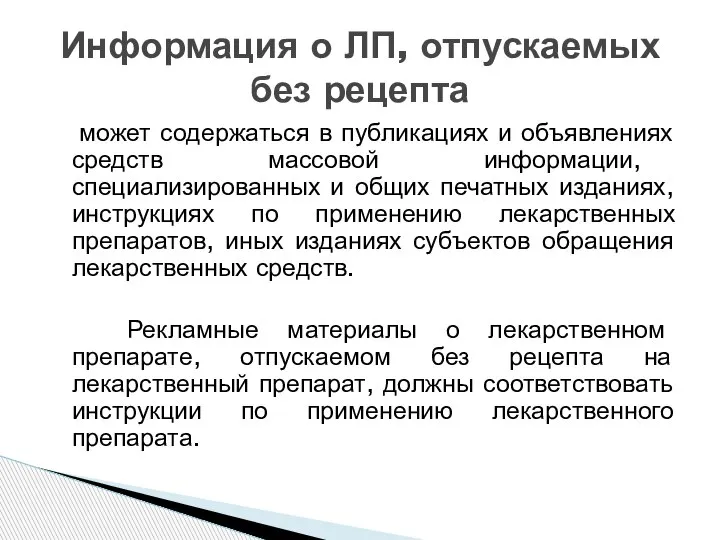 Информация о ЛП, отпускаемых без рецепта

может содержаться в публикациях и объявлениях средств массовой информации, специализированных и общих печатных изданиях, инструкциях по применению лекарственных препаратов, иных изданиях субъектов обращения лекарственных средств.

Рекламные материалы о лекарственном препарате, отпускаемом без рецепта на лекарственный препарат, должны соответствовать инструкции по применению лекарственного препарата.